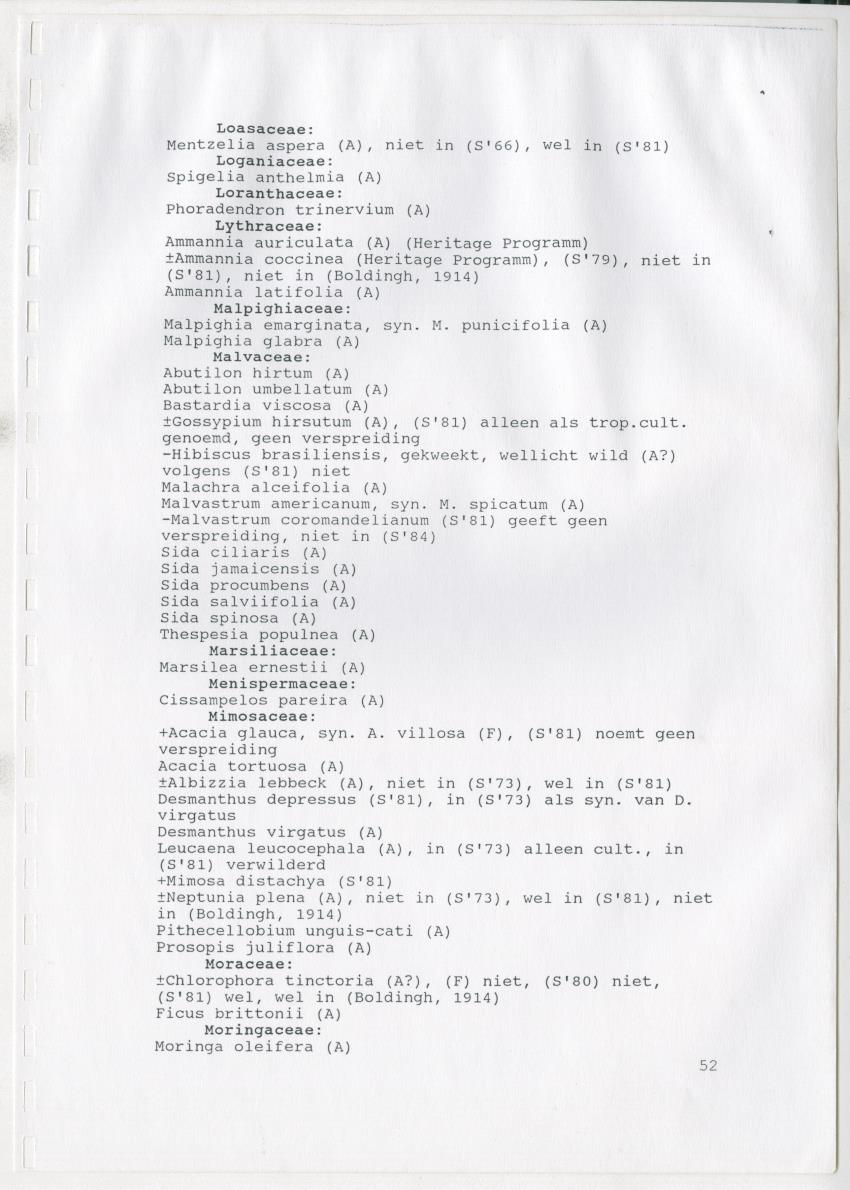 Loasaceae:
Mentzelia aspera (A), niet in (S'66), wel in (S'81)
Loganiaceae:
Spigelia anthelmia (A)
Loranthaceae:
Phoradendron trinervium (A)
Lythraceae:
Ammannia auriculata (A) (Heritage Programm)
±Ammannia coccinea (Heritage Programm), (S'79), niet in (S'81), niet in (Boldingh, 1914)
Ammannia latifolia (A)
Malpighiaceae:
Malpighia emarginata, syn. M. punicifolia (A)
Malpighia glabra (A)
Malvaceae:
Abutilon hirtum (A)
Abutilon umbellatum (A)
Bastardia viscosa (A)
±Gossypium hirsutum (A), (S'81) alleen als trop.cult. genoemd, geen verspreiding
-Hibiscus brasiliensis, gekweekt, wellicht wild (A?) volgens (S'81) niet
Malachra alceifolia (A)
Malvastrum americanum, syn. M. spicatum (A)
-Malvastrum coromandelianum (S'81) geeft geen verspreiding, niet in (S'84)
Sida ciliaris (A)
Sida jamaicensis (A)
Sida procumbens (A)
Sida salviifolia (A)
Sida spinosa (A)
Thespesia populnea (A)
Marsiliaceae:
Marsilea ernestii (A)
Menispermaceae:
Cissampelos pareira (A)
Mimosaceae:
+Acacia glauca, syn. A. villosa (F), (S'81) noemt geen verspreiding
Acacia tortuosa (A)
±Albizzia lebbeck (A), niet in (S'73), wel in (S'81)
Desmanthus depressus (S'81), in (S'73) als syn. van D. virgatus
Desmanthus virgatus (A)
Leucaena leucocephala (A), in (S'73) alleen cult., in (S'81) verwilderd
+Mimosa distachya (S'81)
±Neptunia plena (A), niet in (S'73), wel in (S'81), niet in (Boldingh, 1914)
Pithecellobium unguis-cati (A)
Prosopis juliflora (A)
Moraceae:
±Chlorophora tinctoria (A?), (F) niet, (S'80) niet, (S'81) wel, wel in (Boldingh, 1914)
Ficus brittonii (A)
Moringaceae:
Moringa oleifera (A)

52